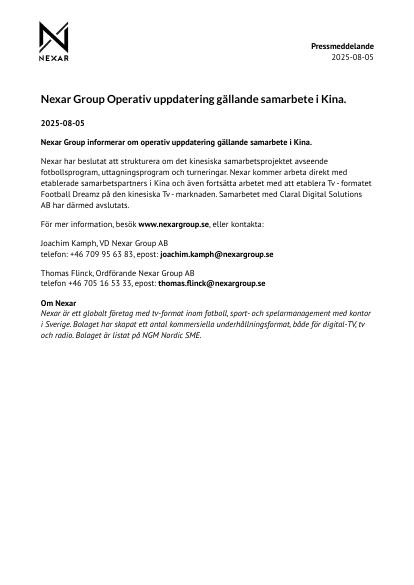 NEXAR

Pressmeddelande
2025-08-05

Nexar Group Operativ uppdatering gällande samarbete i Kina.

2025-08-05

Nexar Group informerar om operativ uppdatering gällande samarbete i Kina.

Nexar har beslutat att strukturera om det kinesiska samarbetsprojektet avseende fotbollsprogram, uttagningsprogram och turneringar. Nexar kommer arbeta direkt med etablerade samarbetspartners i Kina och även fortsätta arbetet med att etablera Tv - formatet Football Dreamz på den kinesiska Tv - marknaden. Samarbetet med Claral Digital Solutions AB har därmed avslutats.

För mer information, besök www.nexargroup.se, eller kontakta:

Joachim Kamph, VD Nexar Group AB
telefon: +46 709 95 63 83, epost: joachim.kamph@nexargroup.se

Thomas Flinck, Ordförande Nexar Group AB
telefon +46 705 16 53 33, epost: thomas.flinck@nexargroup.se

Om Nexar
Nexar är ett globalt företag med tv-format inom fotboll, sport- och spelarmanagement med kontor i Sverige. Bolaget har skapat ett antal kommersiella underhållningsformat, både för digital-TV, tv och radio. Bolaget är listat på NGM Nordic SME.